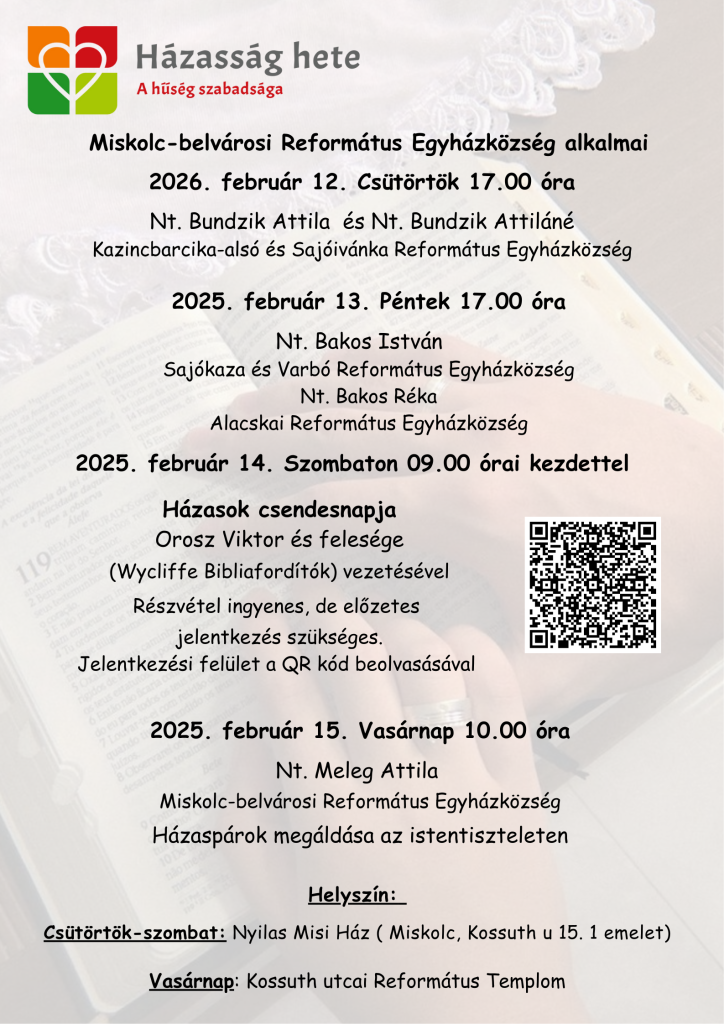 Házasság hete
A hűség szabadsága

Miskolc-belvárosi Református Egyházközség alkalmai

2026. február 12. Csütörtök 17.00 óra

Nt. Bundzik Attila és Nt. Bundzik Attiláné
Kazincbarcika-alsó és Sajóivánka Református Egyházközség

2025. február 13. Péntek 17.00 óra

Nt. Bakos István
Sajókaza és Varbó Református Egyházközség
Nt. Bakos Réka
Alacskai Református Egyházközség

2025. február 14. Szombaton 09.00 órai kezdettel

Házasok csendesnapja
Orosz Viktor és felesége
(Wycliffe Bibliafordítók) vezetésével
Részvétel ingyenes, de előzetes jelentkezés szükséges.
Jelentkezési felület a QR kód beolvasásával

2025. február 15. Vasárnap 10.00 óra

Nt. Meleg Attila
Miskolc-belvárosi Református Egyházközség
Házaspárok megáldása az istentiszteleten

Helyszín:

Csütörtök-szombat: Nyilas Misi Ház ( Miskolc, Kossuth u 15. 1 emelet)

Vasárnap: Kossuth utcai Református Templom